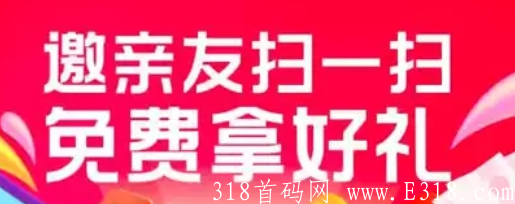 邀亲友扫一扫
免费拿好礼

318首码网 www.E318.com